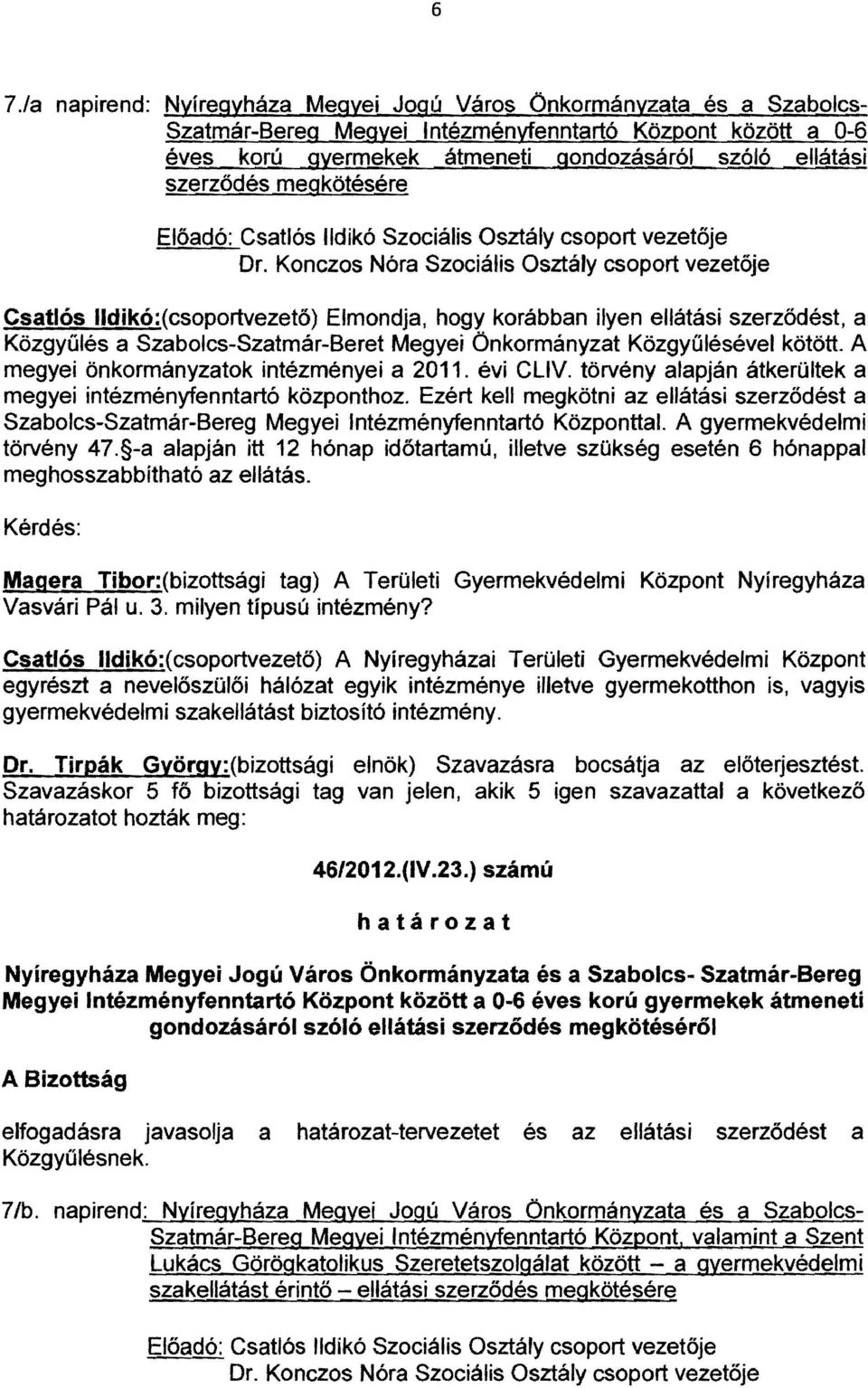 6

7./a napirend: Nyíregyháza Megyei Jogú Város Önkormányzata és a Szabolcs-Szatmár-Bereg Megyei Intézményfenntartó Központ között a 0-6 éves korú gyermekek átmeneti gondozásáról szóló ellátási szerződés megkötésére

Előadó: Csatlós Ildikó Szociális Osztály csoport vezetője
Dr. Konczos Nóra Szociális Osztály csoport vezetője

Csatlós Ildikó:(csoportvezető) Elmondja, hogy korábban ilyen ellátási szerződést, a Közgyűlés a Szabolcs-Szatmár-Beret Megyei Önkormányzat Közgyűlésével kötött. A megyei önkormányzatok intézményei a 2011. évi CLIV. törvény alapján átkerültek a megyei intézményfenntartó központhoz. Ezért kell megkötni az ellátási szerződést a Szabolcs-Szatmár-Bereg Megyei Intézményfenntartó Központtal. A gyermekvédelmi törvény 47.§-a alapján itt 12 hónap időtartamú, illetve szükség esetén 6 hónappal meghosszabbítható az ellátás.

Kérdés:

Magera Tibor:(bizottsági tag) A Területi Gyermekvédelmi Központ Nyíregyháza Vasvári Pál u. 3. milyen típusú intézmény?

Csatlós Ildikó:(csoportvezető) A Nyíregyházai Területi Gyermekvédelmi Központ egyrészt a nevelőszülői hálózat egyik intézménye illetve gyermekotthon is, vagyis gyermekvédelmi szakellátást biztosító intézmény.

Dr. Tirpák György:(bizottsági elnök) Szavazásra bocsátja az előterjesztést. Szavazáskor 5 fő bizottsági tag van jelen, akik 5 igen szavazattal a következő határozatot hozták meg:

46/2012.(IV.23.) számú

határozat

Nyíregyháza Megyei Jogú Város Önkormányzata és a Szabolcs- Szatmár-Bereg Megyei Intézményfenntartó Központ között a 0-6 éves korú gyermekek átmeneti gondozásáról szóló ellátási szerződés megkötéséről

A Bizottság

elfogadásra javasolja a határozat-tervezetet és az ellátási szerződést a Közgyűlésnek.

7/b. napirend: Nyíregyháza Megyei Jogú Város Önkormányzata és a Szabolcs-Szatmár-Bereg Megyei Intézményfenntartó Központ, valamint a Szent Lukács Görögkatolikus Szeretetszolgálat között – a gyermekvédelmi szakellátást érintő – ellátási szerződés megkötésére

Előadó: Csatlós Ildikó Szociális Osztály csoport vezetője
Dr. Konczos Nóra Szociális Osztály csoport vezetője